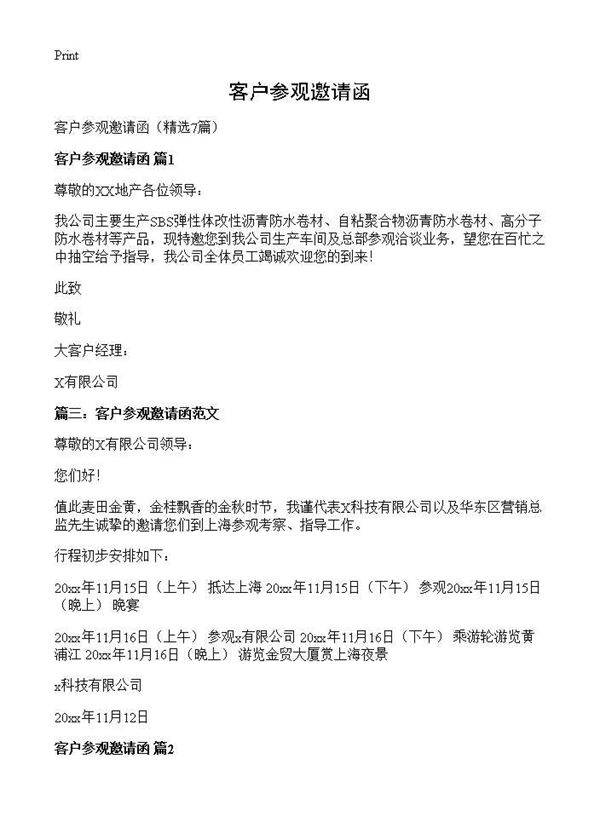 Print

客户参观邀请函

客户参观邀请函（精选7篇）

客户参观邀请函 篇1

尊敬的XX地产各位领导：

我公司主要生产SBS弹性体改性沥青防水卷材、自粘聚合物沥青防水卷材、高分子防水卷材等产品，现特邀您到我公司生产车间及总部参观洽谈业务，望您在百忙之中抽空给予指导，我公司全体员工竭诚欢迎您的到来！

此致

敬礼

大客户经理：

X有限公司

篇三：客户参观邀请函范文

尊敬的X有限公司领导：

您们好！

值此麦田金黄，金桂飘香的金秋时节，我谨代表X科技有限公司以及华东区营销总监先生诚挚的邀请您们到上海参观考察、指导工作。

行程初步安排如下：

20xx年11月15日（上午） 抵达上海 20xx年11月15日（下午） 参观20xx年11月15日（晚上） 晚宴

20xx年11月16日（上午） 参观x有限公司 20xx年11月16日（下午） 乘游轮游览黄浦江 20xx年11月16日（晚上） 游览金贸大厦赏上海夜景

x科技有限公司

20xx年11月12日

客户参观邀请函 篇2